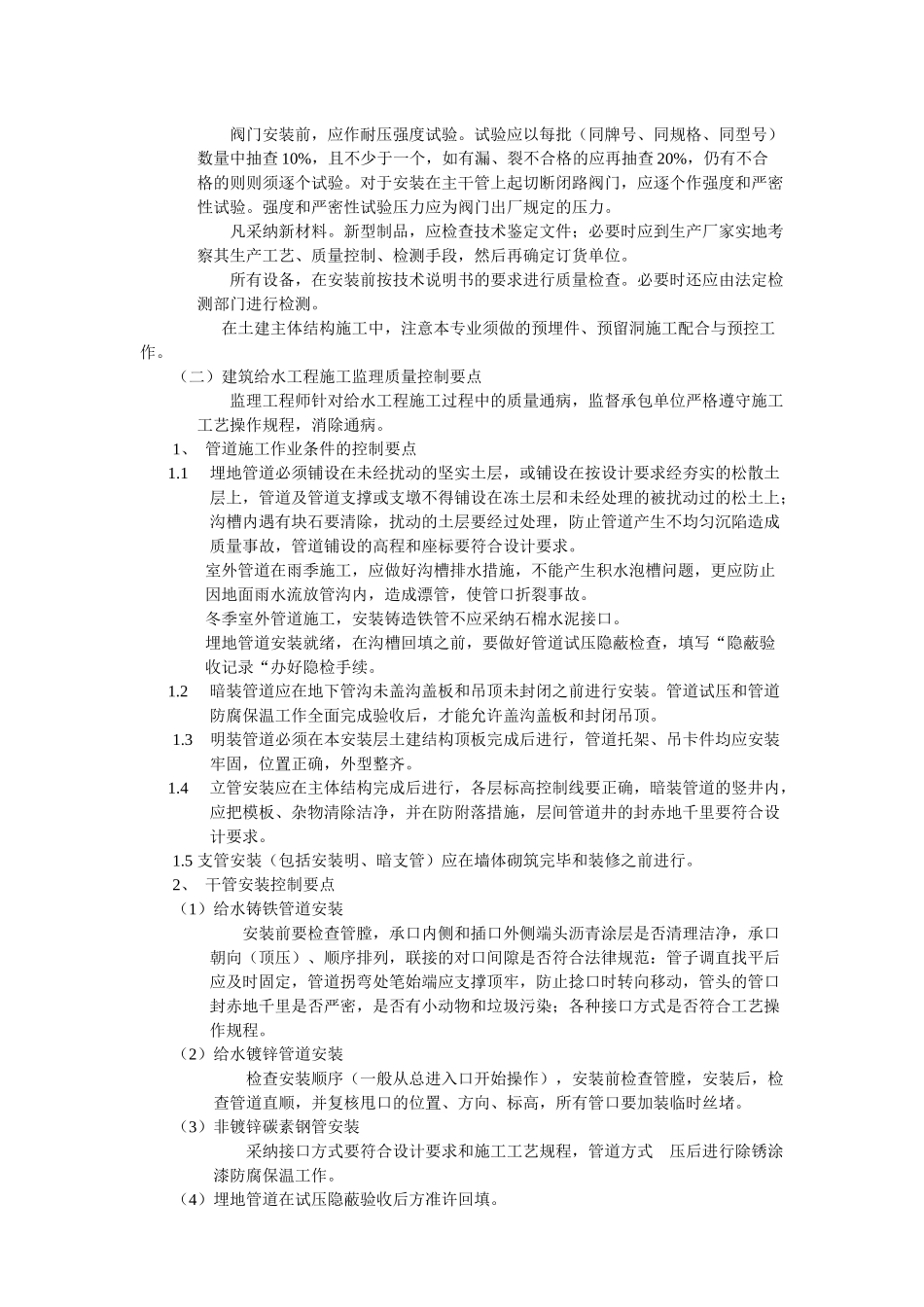 阀门安装前，应作耐压强度试验。试验应以每批（同牌号、同规格、同型号）数量中抽查 10%，且不少于一个，如有漏、裂不合格的应再抽查 20%，仍有不合格的则则须逐个试验。对于安装在主干管上起切断闭路阀门，应逐个作强度和严密性试验。强度和严密性试验压力应为阀门出厂规定的压力。

凡采纳新材料。新型制品，应检查技术鉴定文件；必要时应到生产厂家实地考察其生产工艺、质量控制、检测手段，然后再确定订货单位。

所有设备，在安装前按技术说明书的要求进行质量检查。必要时还应由法定检测部门进行检测。

在土建主体结构施工中，注意本专业须做的预埋件、预留洞施工配合与预控工作。

（二）建筑给水工程施工监理质量控制要点

监理工程师针对给水工程施工过程中的质量通病，监督承包单位严格遵守施工工艺操作规程，消除通病。

1、 管道施工作业条件的控制要点

1.1 埋地管道必须铺设在未经扰动的坚实土层，或铺设在按设计要求经夯实的松散土层上，管道及管道支撑或支墩不得铺设在冻土层和未经处理的被扰动过的松土上；沟槽内遇有块石要清除，扰动的土层要经过处理，防止管道产生不均匀沉陷造成质量事故，管道铺设的高程和座标要符合设计要求。

室外管道在雨季施工，应做好沟槽排水措施，不能产生积水泡槽问题，更应防止因地面雨水流放管沟内，造成漂管，使管口折裂事故。

冬季室外管道施工，安装铸造铁管不应采纳石棉水泥接口。

埋地管道安装就绪，在沟槽回填之前，要做好管道试压隐蔽检查，填写“隐蔽验收记录“办好隐检手续。

1.2 暗装管道应在地下管沟未盖沟盖板和吊顶未封闭之前进行安装。管道试压和管道防腐保温工作全面完成验收后，才能允许盖沟盖板和封闭吊顶。

1.3 明装管道必须在本安装层土建结构顶板完成后进行，管道托架、吊卡件均应安装牢固，位置正确，外型整齐。

1.4 立管安装应在主体结构完成后进行，各层标高控制线要正确，暗装管道的竖井内，应把模板、杂物清除洁净，并在防附落措施，层间管道井的封赤地千里要符合设计要求。

1.5 支管安装（包括安装明、暗支管）应在墙体砌筑完毕和装修之前进行。

2、 干管安装控制要点

（1）给水铸铁管道安装

安装前要检查管膛，承口内侧和插口外侧端头沥青涂层是否清理洁净，承口朝向（顶压）、顺序排列，联接的对口间隙是否符合法律规范；管子调直找平后应及时固定，管道拐弯处笔始端应支撑顶牢，防止捻口时转向移动，管头的管口封赤地千里是否严密，是否有小动物和垃圾污染；各种接口方式是否符合工艺操作规程。

（2）给水镀锌管道安装

检查安装顺序（一般从总进入口开始操作），安装前检查管膛，安装后，检查管道直顺，并复核甩口的位置、方向、标高，所有管口要加装临时丝堵。

（3）非镀锌碳素钢管安装

采纳接口方式要符合设计要求和施工工艺规程，管道方式 压后进行除锈涂漆防腐保温工作。

（4）埋地管道在试压隐蔽验收后方准许回填。